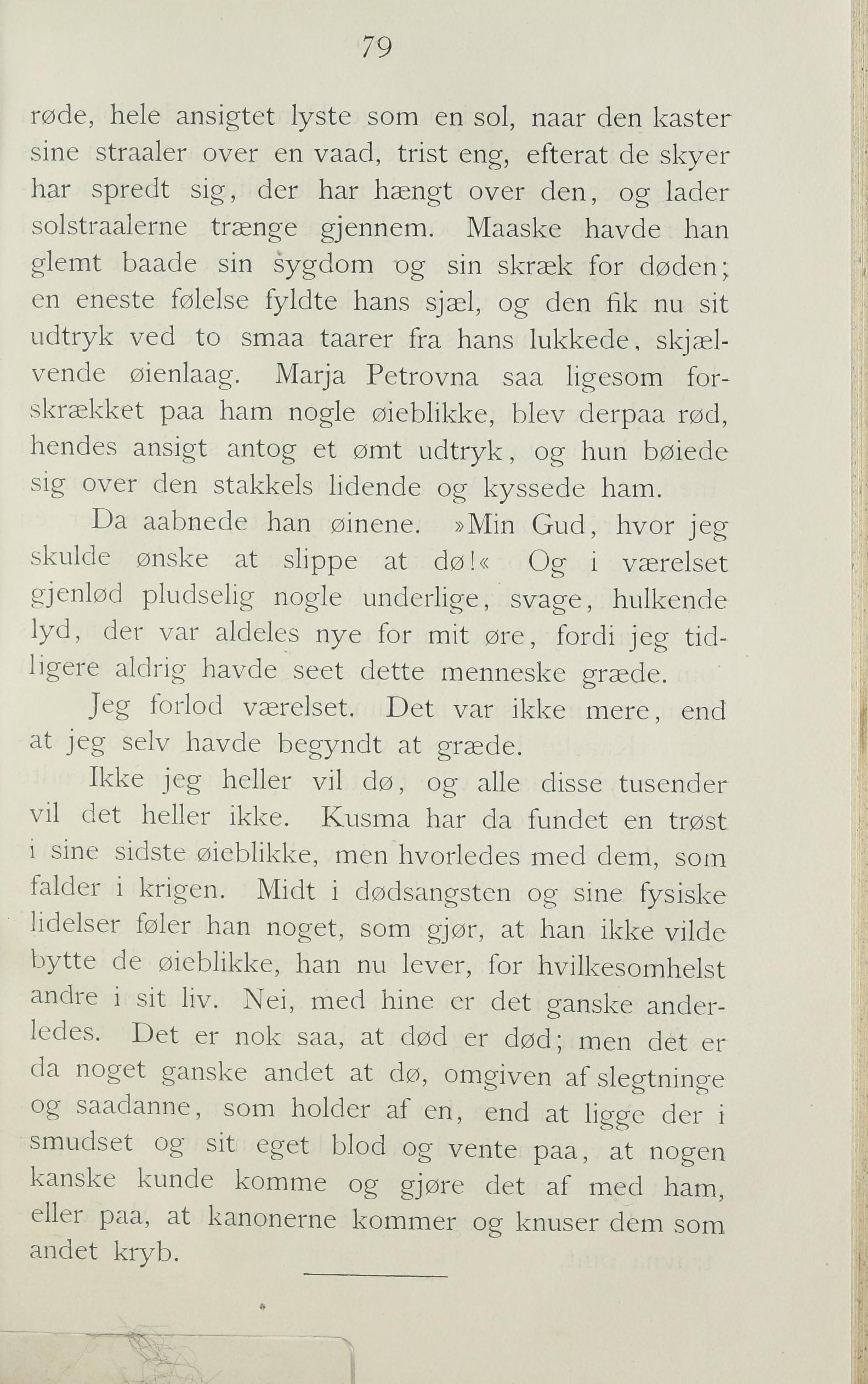 79

røde, hele ansigtet lyste som en sol, naar den kaster sine straaler over en vaad, trist eng, efterat de skyer har spredt sig, der har hængt over den, og lader solstraalerne trænge gjennem. Maaske havde han glemt baade sin sygdom og sin skræk for døden; en eneste følelse fyldte hans sjæl, og den fik nu sit udtryk ved to smaa taarer fra hans lukkede, skjælvende øienlaag. Marja Petrovna saa ligesom forskrækket paa ham nogle øieblikke, blev derpaa rød, hendes ansigt antog et ømt udtryk, og hun bøiede sig over den stakkels lidende og kyssede ham.

Da aabnede han øinene. »Min Gud, hvor jeg skulde ønske at slippe at dø!« Og i værelset gjenlød pludselig nogle underlige, svage, hulkende lyd, der var aldeles nye for mit øre, fordi jeg tidligere aldrig havde seet dette menneske græde.

Jeg forlod værelset. Det var ikke mere, end at jeg selv havde begyndt at græde.

Ikke jeg heller vil dø, og alle disse tusender vil det heller ikke. Kusma har da fundet en trøst i sine sidste øieblikke, men hvorledes med dem, som falder i krigen. Midt i dødsangsten og sine fysiske lidelser føler han noget, som gjør, at han ikke vilde bytte de øieblikke, han nu lever, for hvilkesomhelst andre i sit liv. Nei, med hine er det ganske anderledes. Det er nok saa, at død er død; men det er da noget ganske andet at dø, omgiven af slegtninge og saadanne, som holder af en, end at ligge der i smudset og sit eget blod og vente paa, at nogen kanske kunde komme og gjøre det af med ham, eller paa, at kanonerne kommer og knuser dem som andet kryb.